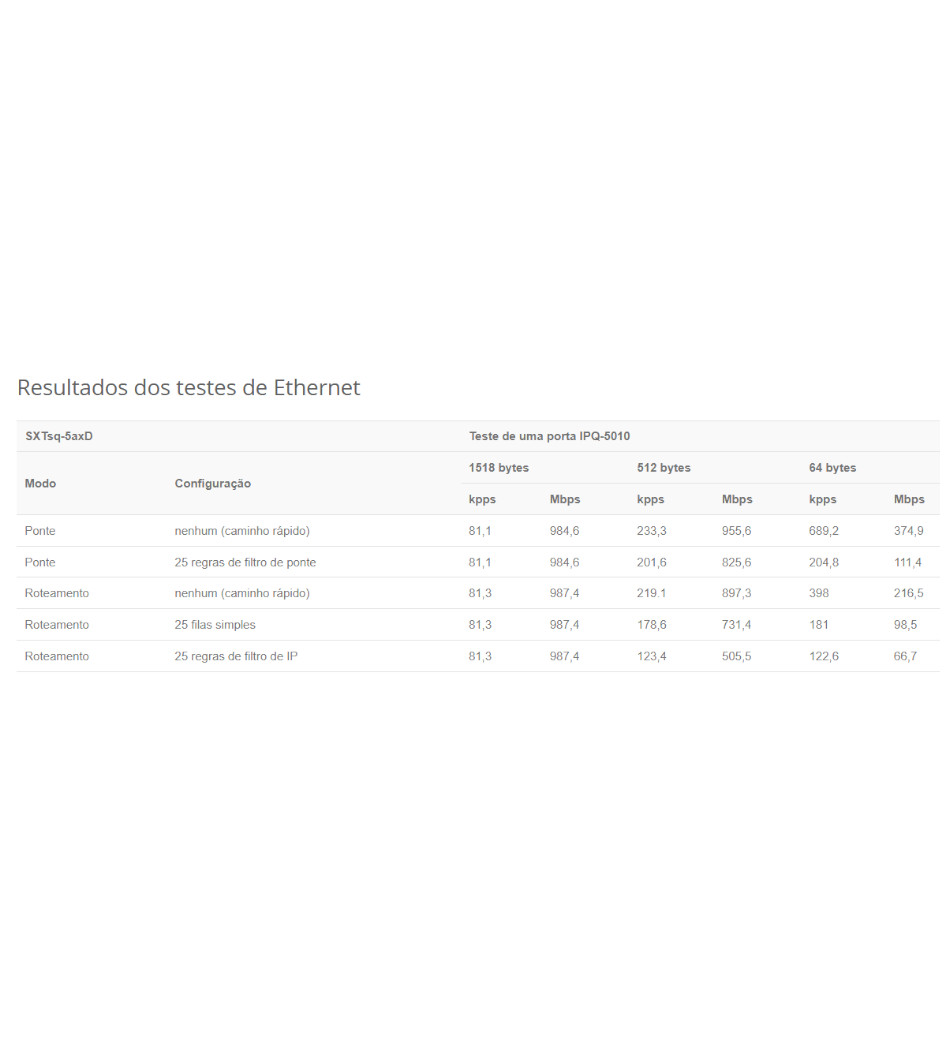 Resultados dos testes de Ethernet

| SXTsq-5axD | | Teste de uma porta IPQ-5010 | | | | | |
|---|---|---|---|---|---|---|---|
| Modo | Configuração | 1518 bytes | | 512 bytes | | 64 bytes | |
| | | kpps | Mbps | kpps | Mbps | kpps | Mbps |
| Ponte | nenhum (caminho rápido) | 81,1 | 984,6 | 233,3 | 955,6 | 689,2 | 374,9 |
| Ponte | 25 regras de filtro de ponte | 81,1 | 984,6 | 201,6 | 825,6 | 204,8 | 111,4 |
| Roteamento | nenhum (caminho rápido) | 81,3 | 987,4 | 219.1 | 897,3 | 398 | 216,5 |
| Roteamento | 25 filas simples | 81,3 | 987,4 | 178,6 | 731,4 | 181 | 98,5 |
| Roteamento | 25 regras de filtro de IP | 81,3 | 987,4 | 123,4 | 505,5 | 122,6 | 66,7 |